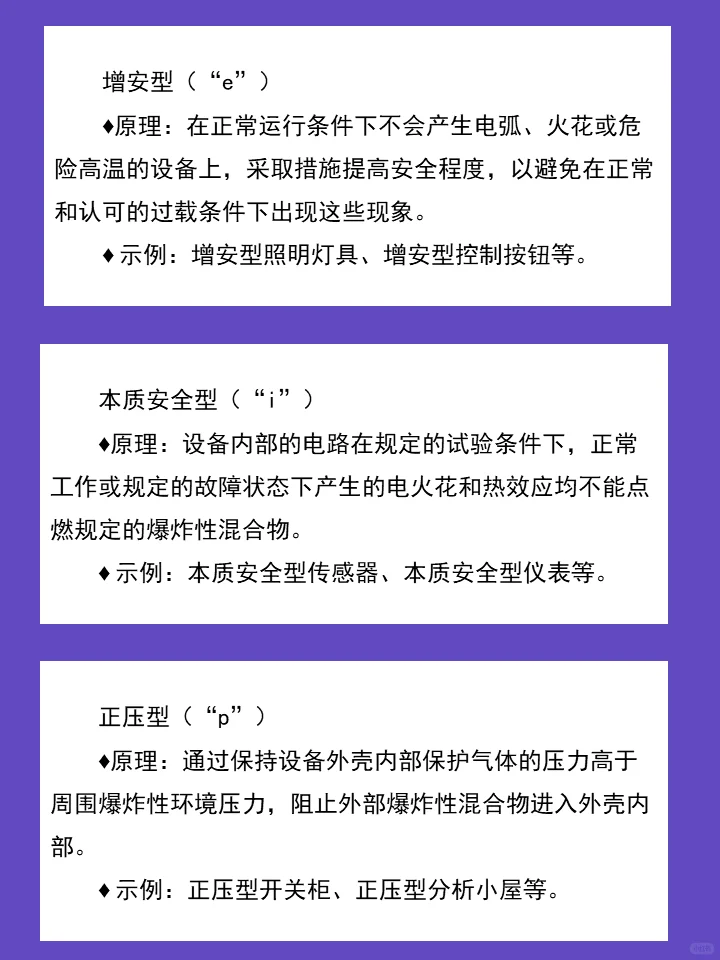 增安型（“e”）

♦原理：在正常运行条件下不会产生电弧、火花或危险高温的设备上，采取措施提高安全程度，以避免在正常和认可的过载条件下出现这些现象。

♦示例：增安型照明灯具、增安型控制按钮等。

本质安全型（“i”）

♦原理：设备内部的电路在规定的试验条件下，正常工作或规定的故障状态下产生的电火花和热效应均不能点燃规定的爆炸性混合物。

♦示例：本质安全型传感器、本质安全型仪表等。

正压型（“p”）

♦原理：通过保持设备外壳内部保护气体的压力高于周围爆炸性环境压力，阻止外部爆炸性混合物进入外壳内部。

♦示例：正压型开关柜、正压型分析小屋等。